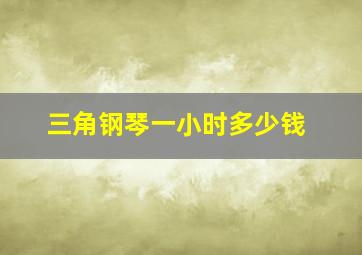 三角钢琴一小时多少钱